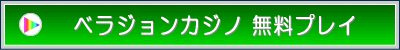 ベラジョンカジノ 無料プレイ